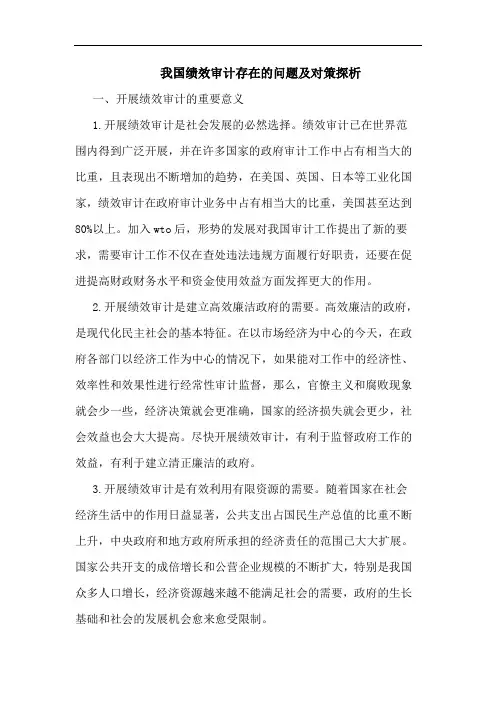 我国绩效审计存在的问题及对策探析

一、开展绩效审计的重要意义

1.开展绩效审计是社会发展的必然选择。绩效审计已在世界范围内得到广泛开展，并在许多国家的政府审计工作中占有相当大的比重，且表现出不断增加的趋势，在美国、英国、日本等工业化国家，绩效审计在政府审计业务中占有相当大的比重，美国甚至达到80%以上。加入wto后，形势的发展对我国审计工作提出了新的要求，需要审计工作不仅在查处违法违规方面履行好职责，还要在促进提高财政财务水平和资金使用效益方面发挥更大的作用。

2.开展绩效审计是建立高效廉洁政府的需要。高效廉洁的政府，是现代化民主社会的基本特征。在以市场经济为中心的今天，在政府各部门以经济工作为中心的情况下，如果能对工作中的经济性、效率性和效果性进行经常性审计监督，那么，官僚主义和腐败现象就会少一些，经济决策就会更准确，国家的经济损失就会更少，社会效益也会大大提高。尽快开展绩效审计，有利于监督政府工作的效益，有利于建立清正廉洁的政府。

3.开展绩效审计是有效利用有限资源的需要。随着国家在社会经济生活中的作用日益显著，公共支出占国民生产总值的比重不断上升，中央政府和地方政府所承担的经济责任的范围已大大扩展。国家公共开支的成倍增长和公营企业规模的不断扩大，特别是我国众多人口增长，经济资源越来越不能满足社会的需要，政府的生长基础和社会的发展机会愈来愈受限制。